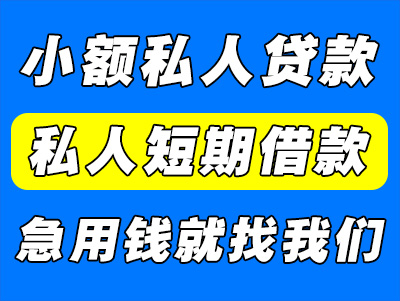 小额私人贷款

私人短期借款

急用钱就找我们